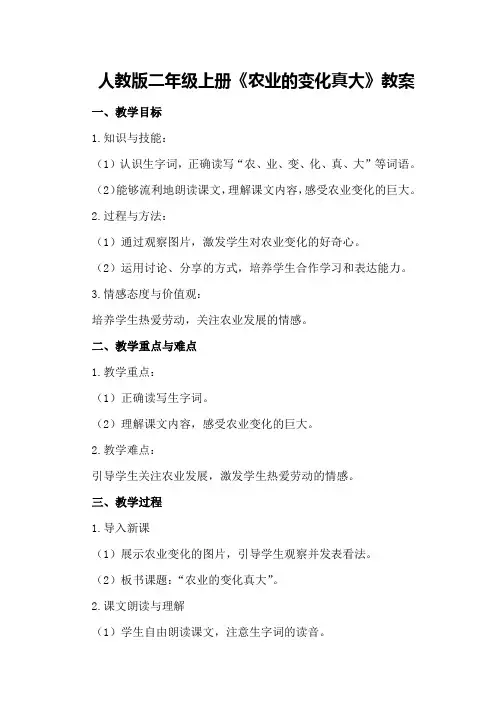 人教版二年级上册《农业的变化真大》教案

一、教学目标

1.知识与技能：

（1）认识生字词，正确读写“农、业、变、化、真、大”等词语。

（2）能够流利地朗读课文，理解课文内容，感受农业变化的巨大。

2.过程与方法：

（1）通过观察图片，激发学生对农业变化的好奇心。

（2）运用讨论、分享的方式，培养学生合作学习和表达能力。

3.情感态度与价值观：

培养学生热爱劳动，关注农业发展的情感。

二、教学重点与难点

1.教学重点：

（1）正确读写生字词。

（2）理解课文内容，感受农业变化的巨大。

2.教学难点：

引导学生关注农业发展，激发学生热爱劳动的情感。

三、教学过程

1.导入新课

（1）展示农业变化的图片，引导学生观察并发表看法。

（2）板书课题：“农业的变化真大”。

2.课文朗读与理解

（1）学生自由朗读课文，注意生字词的读音。